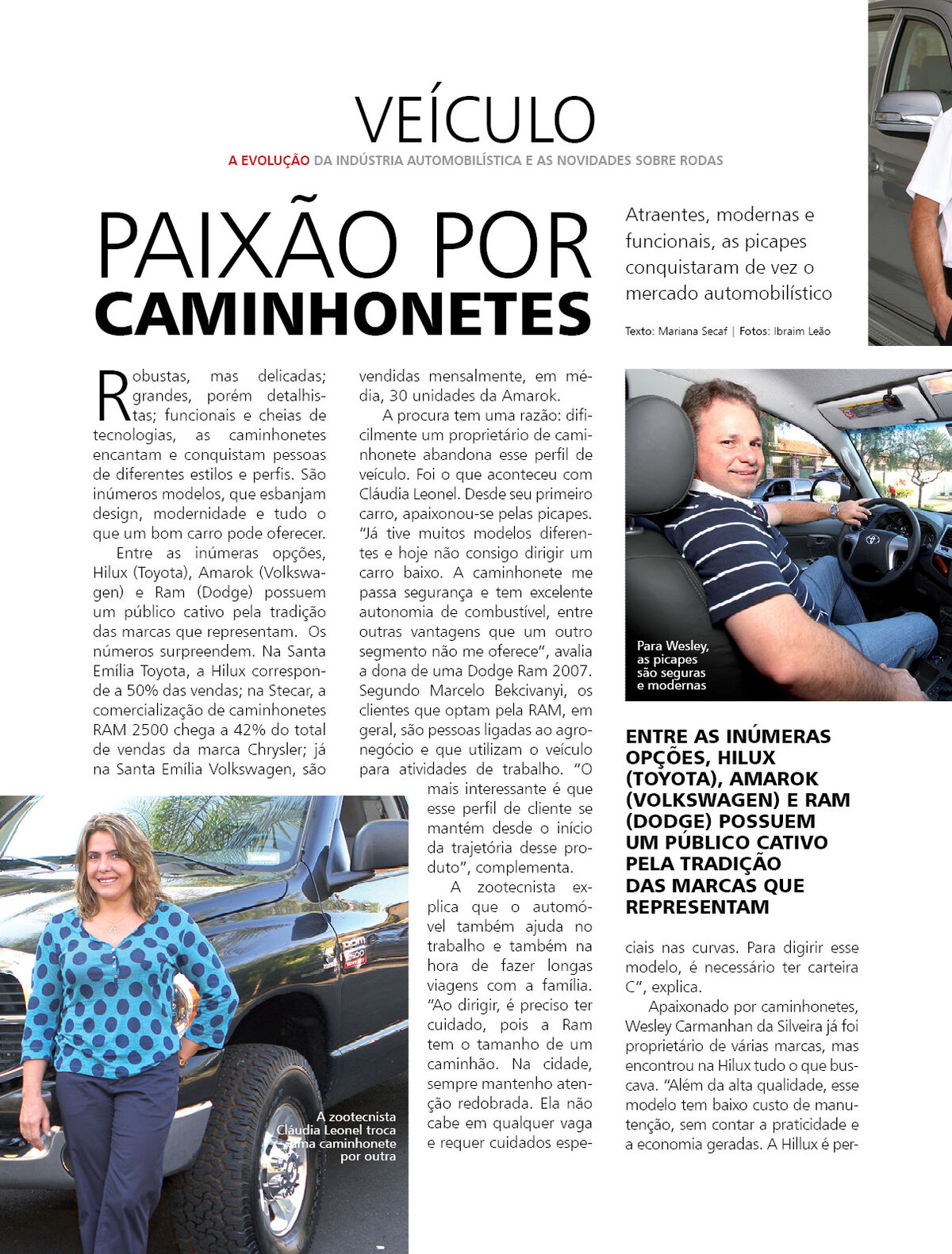 VEÍCULO

A EVOLUÇÃO DA INDÚSTRIA AUTOMOBILÍSTICA E AS NOVIDADES SOBRE RODAS

PAIXÃO POR CAMINHONETES

Atraentes, modernas e funcionais, as picapes conquistaram de vez o mercado automobilístico

Texto: Mariana Secaf | Fotos: Ibraim Leão

Robustas, mas delicadas; grandes, porém detalhistas; funcionais e cheias de tecnologias, as caminhonetes encantam e conquistam pessoas de diferentes estilos e perfis. São inúmeros modelos, que esbanjam design, modernidade e tudo o que um bom carro pode oferecer.

Entre as inúmeras opções, Hilux (Toyota), Amarok (Volkswagen) e Ram (Dodge) possuem um público cativo pela tradição das marcas que representam. Os números surpreendem. Na Santa Emília Toyota, a Hilux corresponde a 50% das vendas; na Stecar, a comercialização de caminhonetes RAM 2500 chega a 42% do total de vendas da marca Chrysler; já na Santa Emília Volkswagen, são vendidas mensalmente, em média, 30 unidades da Amarok.

A procura tem uma razão: dificilmente um proprietário de caminhonete abandona esse perfil de veículo. Foi o que aconteceu com Cláudia Leonel. Desde seu primeiro carro, apaixonou-se pelas picapes. "Já tive muitos modelos diferentes e hoje não consigo dirigir um carro baixo. A caminhonete me passa segurança e tem excelente autonomia de combustível, entre outras vantagens que um outro segmento não me oferece", avalia a dona de uma Dodge Ram 2007. Segundo Marcelo Bekcivanyi, os clientes que optam pela RAM, em geral, são pessoas ligadas ao agronegócio e que utilizam o veículo para atividades de trabalho. "O mais interessante é que esse perfil de cliente se mantém desde o início da trajetória desse produto", complementa.

A zootecnista explica que o automóvel também ajuda no trabalho e também na hora de fazer longas viagens com a família. "Ao dirigir, é preciso ter cuidado, pois a Ram tem o tamanho de um caminhão. Na cidade, sempre mantenho atenção redobrada. Ela não cabe em qualquer vaga e requer cuidados especiais nas curvas. Para digirir esse modelo, é necessário ter carteira C", explica.

Apaixonado por caminhonetes, Wesley Carmanhan da Silveira já foi proprietário de várias marcas, mas encontrou na Hilux tudo o que buscava. "Além da alta qualidade, esse modelo tem baixo custo de manutenção, sem contar a praticidade e a economia geradas. A Hillux é per-

Para Wesley, as picapes são seguras e modernas

ENTRE AS INÚMERAS OPÇÕES, HILUX (TOYOTA), AMAROK (VOLKSWAGEN) E RAM (DODGE) POSSUEM UM PÚBLICO CATIVO PELA TRADIÇÃO DAS MARCAS QUE REPRESENTAM

A zootecnista Cláudia Leonel troca uma caminhonete por outra